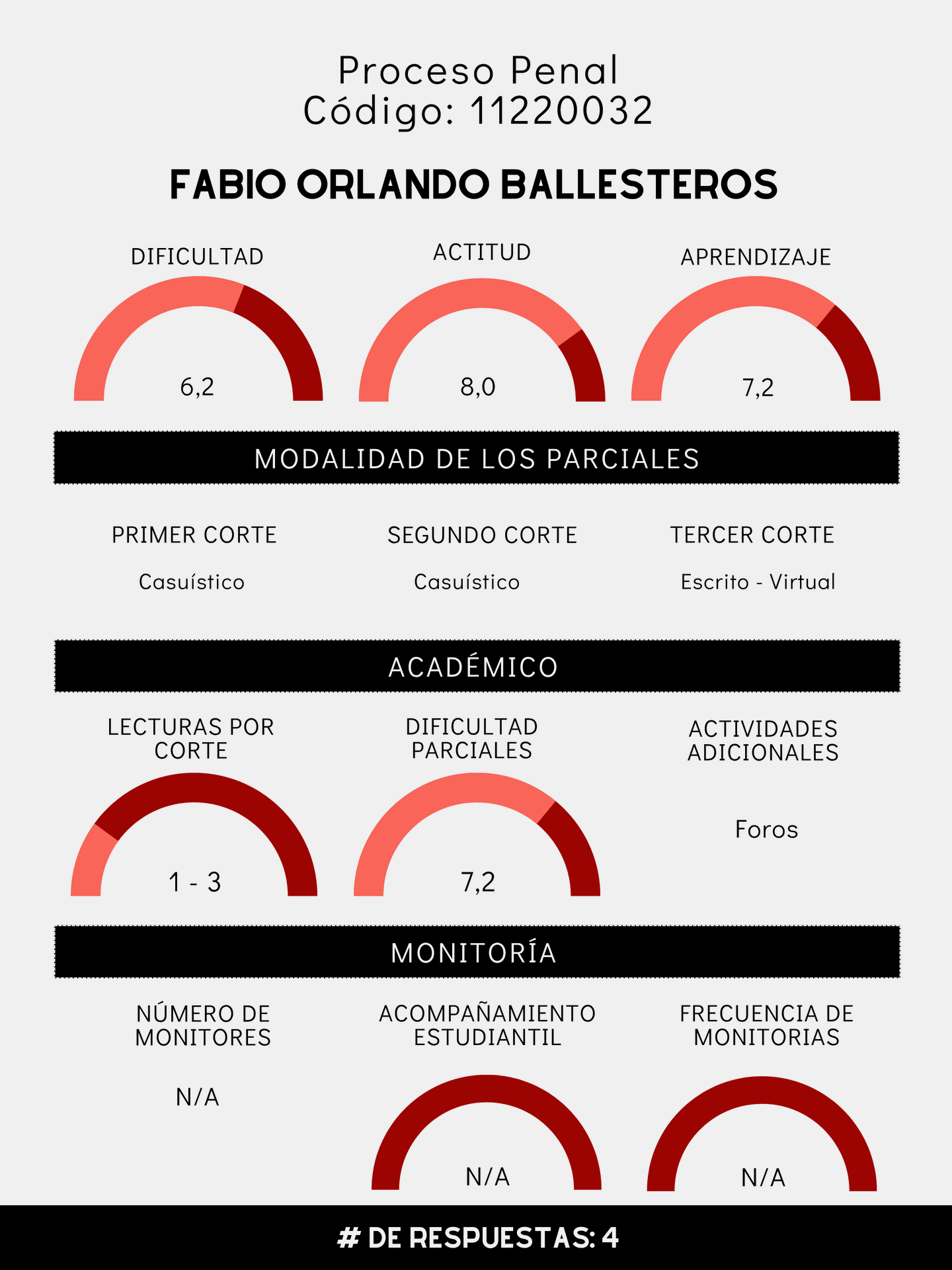 Proceso Penal
Código: 11220032

FABIO ORLANDO BALLESTEROS

DIFICULTAD
6,2

ACTITUD
8,0

APRENDIZAJE
7,2

MODALIDAD DE LOS PARCIALES

PRIMER CORTE
Casuístico

SEGUNDO CORTE
Casuístico

TERCER CORTE
Escrito - Virtual

ACADÉMICO

LECTURAS POR CORTE
1 - 3

DIFICULTAD PARCIALES
7,2

ACTIVIDADES ADICIONALES
Foros

MONITORÍA

NÚMERO DE MONITORES
N/A

ACOMPAÑAMIENTO ESTUDIANTIL
N/A

FRECUENCIA DE MONITORIAS
N/A

# DE RESPUESTAS: 4